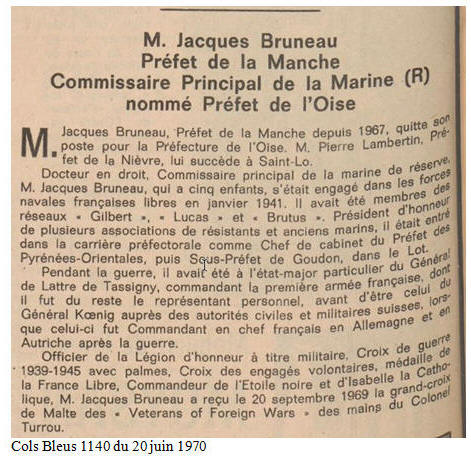 M. Jacques Bruneau
Préfet de la Manche
Commissaire Principal de la Marine (R)
nommé Préfet de l'Oise

M. Jacques Bruneau, Préfet de la Manche depuis 1967, quitte son poste pour la Préfecture de l'Oise. M. Pierre Lambertin, Préfet de la Nièvre, lui succède à Saint-Lo.

Docteur en droit, Commissaire principal de la marine de réserve, M. Jacques Bruneau, qui a cinq enfants, s'était engagé dans les forces navales françaises libres en janvier 1941. Il avait été membres des réseaux « Gilbert », « Lucas » et « Brutus ». Président d'honneur de plusieurs associations de résistants et anciens marins, il était entré dans la carrière préfectorale comme Chef de cabinet du Préfet des Pyrénées-Orientales, puis Sous-Préfet de Goudon, dans le Lot.

Pendant la guerre, il avait été à l'état-major particulier du Général de Lattre de Tassigny, commandant la première armée française, dont il fut du reste le représentant personnel, avant d'être celui du Général Kœnig auprès des autorités civiles et militaires suisses, lorsque celui-ci fut Commandant en chef français en Allemagne et en Autriche après la guerre.

Officier de la Légion d'honneur à titre militaire, Croix de guerre 1939-1945 avec palmes, Croix des engagés volontaires, médaille de la France Libre, Commandeur de l'Etoile noire et d'Isabelle la Catholique, M. Jacques Bruneau a reçu le 20 septembre 1969 la grand-croix de Malte des « Veterans of Foreign Wars » des mains du Colonel Turrou.

Cols Bleus 1140 du 20 juin 1970